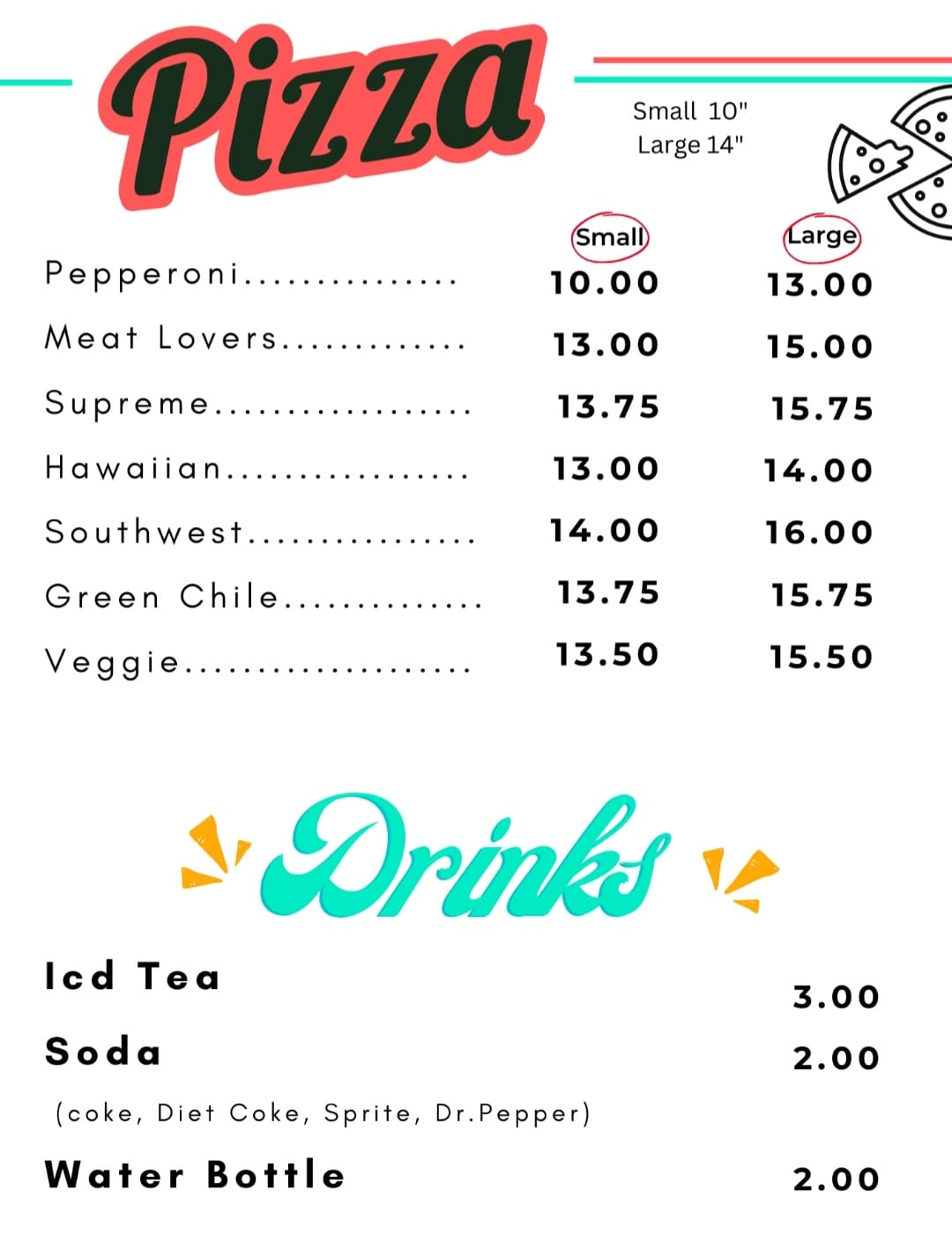 Pizza

Small 10"
Large 14"

| | Small | Large |
|---|---|---|
| Pepperoni | 10.00 | 13.00 |
| Meat Lovers | 13.00 | 15.00 |
| Supreme | 13.75 | 15.75 |
| Hawaiian | 13.00 | 14.00 |
| Southwest | 14.00 | 16.00 |
| Green Chile | 13.75 | 15.75 |
| Veggie | 13.50 | 15.50 |

Drinks

Icd Tea 3.00

Soda 2.00

(coke, Diet Coke, Sprite, Dr.Pepper)

Water Bottle 2.00